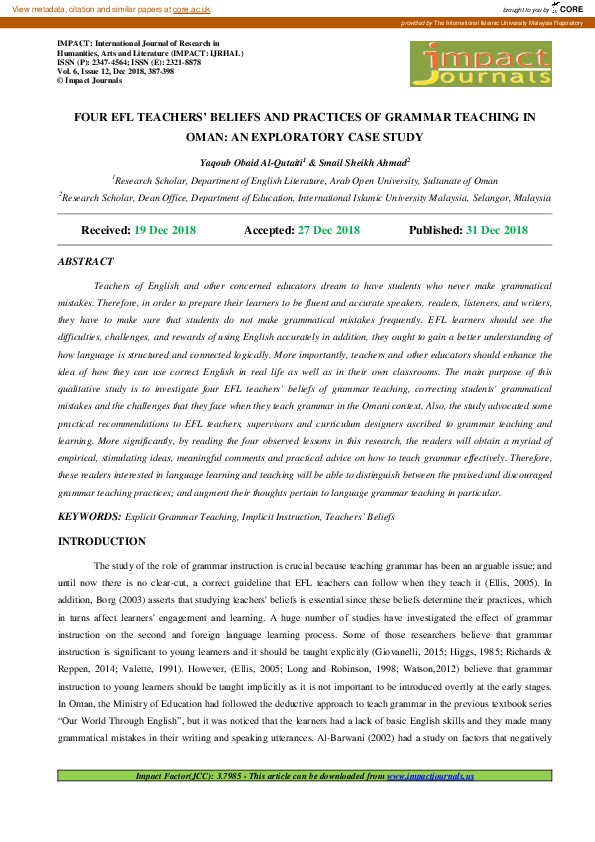 View metadata, citation and similar papers at core.ac.uk

brought to you by CORE

provided by The International Islamic University Malaysia Repository

IMPACT: International Journal of Research in Humanities, Arts and Literature (IMPACT: IJRHAL)
ISSN (P): 2347-4564; ISSN (E): 2321-8878
Vol. 6, Issue 12, Dec 2018, 387-398
© Impact Journals

impact Journals

FOUR EFL TEACHERS' BELIEFS AND PRACTICES OF GRAMMAR TEACHING IN OMAN: AN EXPLORATORY CASE STUDY

Yaqoub Obaid Al-Qutaiti$^1$ & Smail Sheikh Ahmad$^2$

$^1$Research Scholar, Department of English Literature, Arab Open University, Sultanate of Oman

$^2$Research Scholar, Dean Office, Department of Education, International Islamic University Malaysia, Selangor, Malaysia

Received: 19 Dec 2018 Accepted: 27 Dec 2018 Published: 31 Dec 2018

ABSTRACT

Teachers of English and other concerned educators dream to have students who never make grammatical mistakes. Therefore, in order to prepare their learners to be fluent and accurate speakers, readers, listeners, and writers, they have to make sure that students do not make grammatical mistakes frequently. EFL learners should see the difficulties, challenges, and rewards of using English accurately in addition, they ought to gain a better understanding of how language is structured and connected logically. More importantly, teachers and other educators should enhance the idea of how they can use correct English in real life as well as in their own classrooms. The main purpose of this qualitative study is to investigate four EFL teachers' beliefs of grammar teaching, correcting students' grammatical mistakes and the challenges that they face when they teach grammar in the Omani context. Also, the study advocated some practical recommendations to EFL teachers, supervisors and curriculum designers ascribed to grammar teaching and learning. More significantly, by reading the four observed lessons in this research, the readers will obtain a myriad of empirical, stimulating ideas, meaningful comments and practical advice on how to teach grammar effectively. Therefore, these readers interested in language learning and teaching will be able to distinguish between the praised and discouraged grammar teaching practices; and augment their thoughts pertain to language grammar teaching in particular.

KEYWORDS: Explicit Grammar Teaching, Implicit Instruction, Teachers' Beliefs

INTRODUCTION

The study of the role of grammar instruction is crucial because teaching grammar has been an arguable issue; and until now there is no clear-cut, a correct guideline that EFL teachers can follow when they teach it (Ellis, 2005). In addition, Borg (2003) asserts that studying teachers' beliefs is essential since these beliefs determine their practices, which in turns affect learners' engagement and learning. A huge number of studies have investigated the effect of grammar instruction on the second and foreign language learning process. Some of those researchers believe that grammar instruction is significant to young learners and it should be taught explicitly (Giovanelli, 2015; Higgs, 1985; Richards & Reppen, 2014; Valette, 1991). However, (Ellis, 2005; Long and Robinson, 1998; Watson,2012) believe that grammar instruction to young learners should be taught implicitly as it is not important to be introduced overtly at the early stages. In Oman, the Ministry of Education had followed the deductive approach to teach grammar in the previous textbook series "Our World Through English", but it was noticed that the learners had a lack of basic English skills and they made many grammatical mistakes in their writing and speaking utterances. Al-Barwani (2002) had a study on factors that negatively

Impact Factor(JCC): 3.7985 - This article can be downloaded from www.impactjournals.us